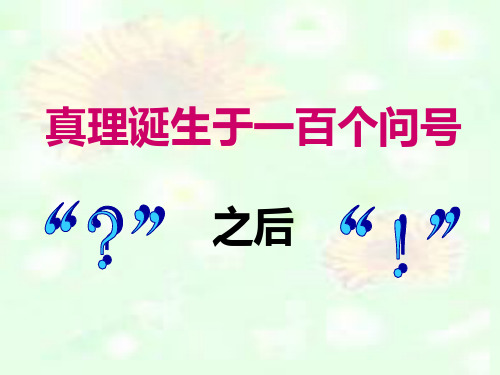 真理诞生于一百个问号

“?” 之后 “!”